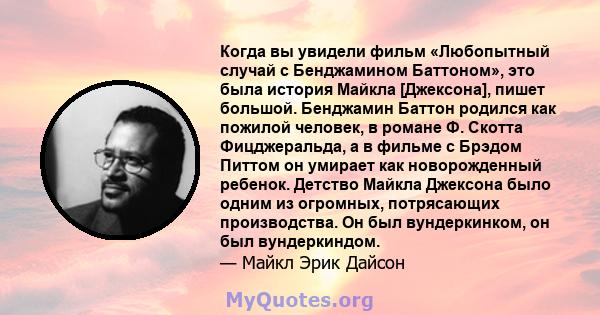 Когда вы увидели фильм «Любопытный случай с Бенджамином Баттоном», это была история Майкла [Джексона], пишет большой. Бенджамин Баттон родился как пожилой человек, в романе Ф. Скотта Фицджеральда, а в фильме с Брэдом Питтом он умирает как новорожденный ребенок. Детство Майкла Джексона было одним из огромных, потрясающих производства. Он был вундеркинком, он был вундеркиндом.
— Майкл Эрик Дайсон

MyQuotes.org